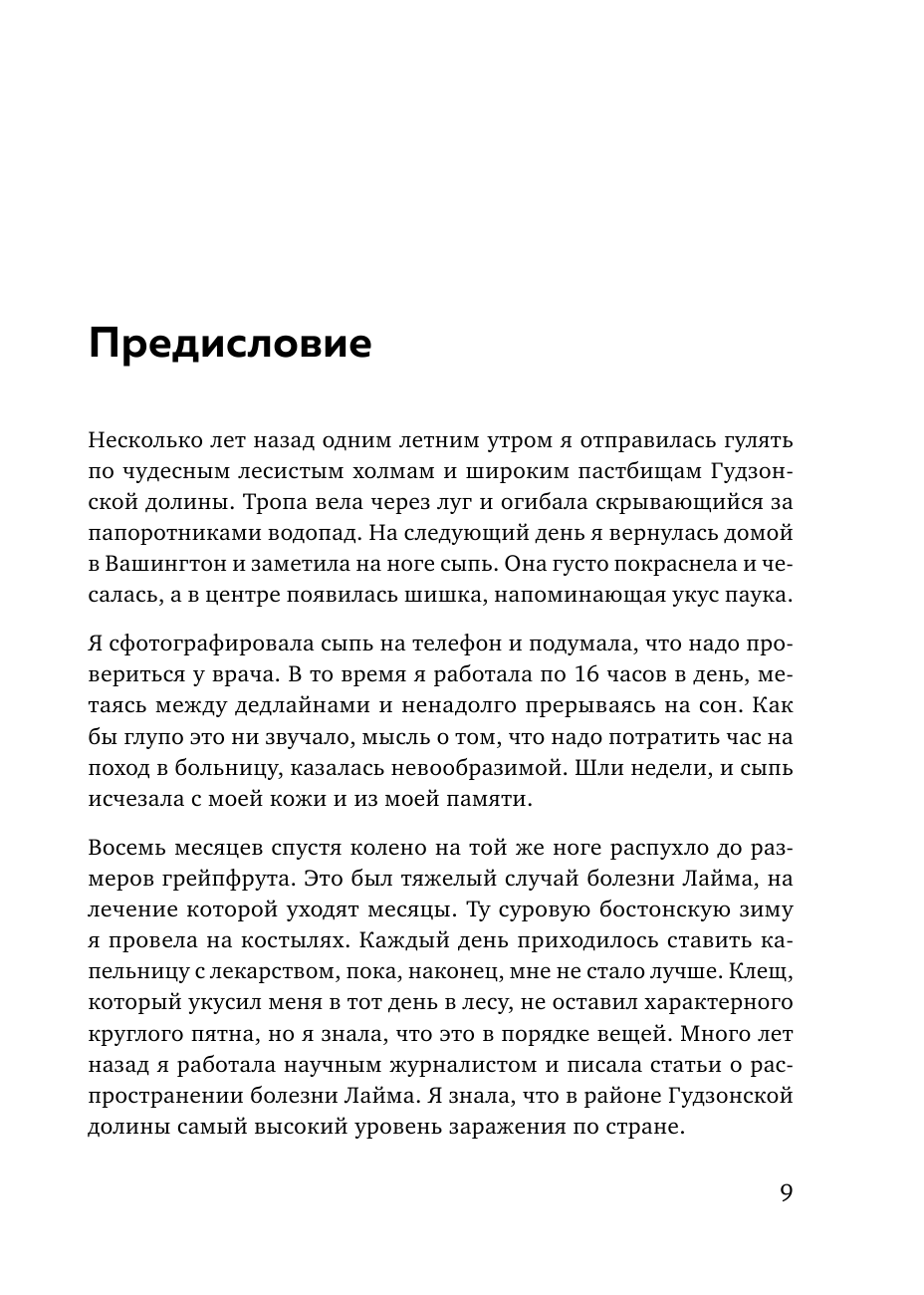 Предисловие

Несколько лет назад одним летним утром я отправилась гулять по чудесным лесистым холмам и широким пастбищам Гудзонской долины. Тропа вела через луг и огибала скрывающийся за папоротниками водопад. На следующий день я вернулась домой в Вашингтон и заметила на ноге сыпь. Она густо покраснела и чесалась, а в центре появилась шишка, напоминающая укус паука.

Я сфотографировала сыпь на телефон и подумала, что надо провериться у врача. В то время я работала по 16 часов в день, метаясь между дедлайнами и ненадолго прерываясь на сон. Как бы глупо это ни звучало, мысль о том, что надо потратить час на поход в больницу, казалась невообразимой. Шли недели, и сыпь исчезала с моей кожи и из моей памяти.

Восемь месяцев спустя колено на той же ноге распухло до размеров грейпфрута. Это был тяжелый случай болезни Лайма, на лечение которой уходят месяцы. Ту суровую бостонскую зиму я провела на костылях. Каждый день приходилось ставить капельницу с лекарством, пока, наконец, мне не стало лучше. Клещ, который укусил меня в тот день в лесу, не оставил характерного круглого пятна, но я знала, что это в порядке вещей. Много лет назад я работала научным журналистом и писала статьи о распространении болезни Лайма. Я знала, что в районе Гудзонской долины самый высокий уровень заражения по стране.

9